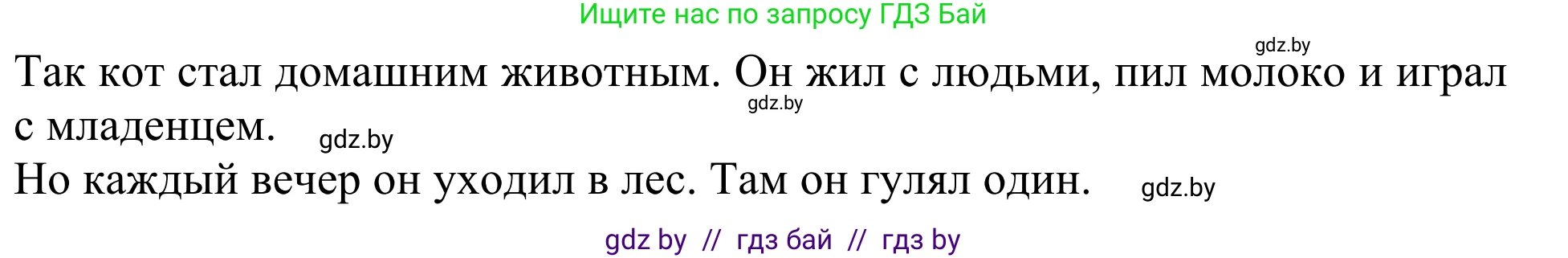 Ищите нас по запросу ГДЗ Бай

gdz.by

Так кот стал домашним животным. Он жил с людьми, пил молоко и играл с младенцем.

gdz.by

gdz.by

Но каждый вечер он уходил в лес. Там он гулял один.

gdz.by

gdz by // гдз бай // гдз by